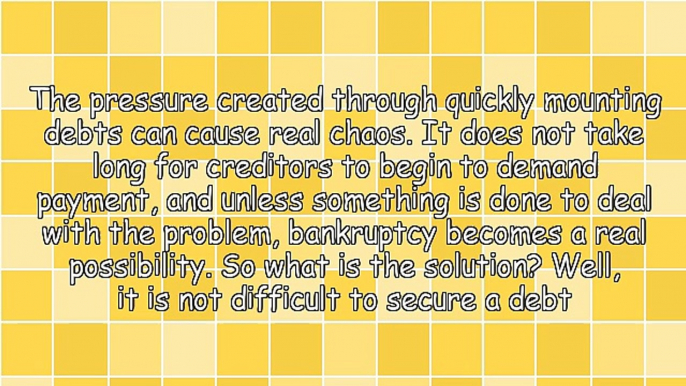 The pressure created through quickly mounting debts can cause real chaos. It does not take long for creditors to begin to demand payment, and unless something is done to deal with the problem, bankruptcy becomes a real possibility. So what is the solution? Well, it is not difficult to secure a debt